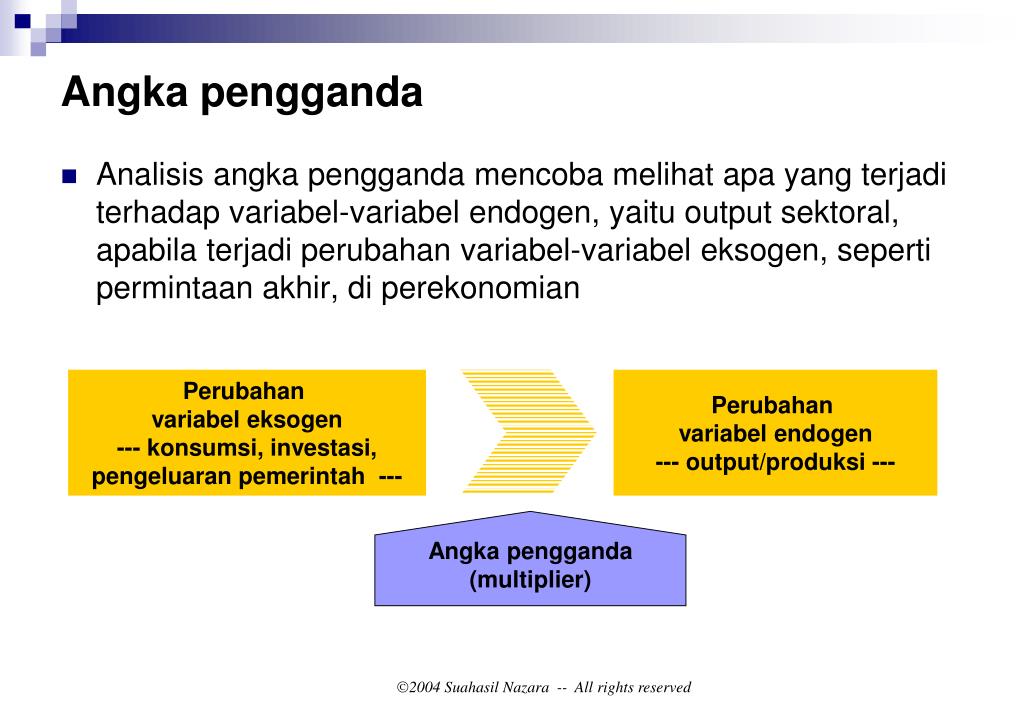 Angka pengganda

Analisis angka pengganda mencoba melihat apa yang terjadi terhadap variabel-variabel endogen, yaitu output sektoral, apabila terjadi perubahan variabel-variabel eksogen, seperti permintaan akhir, di perekonomian

Perubahan variabel eksogen --- konsumsi, investasi, pengeluaran pemerintah ---

Perubahan variabel endogen --- output/produksi ---

Angka pengganda (multiplier)

©2004 Suahasil Nazara -- All rights reserved